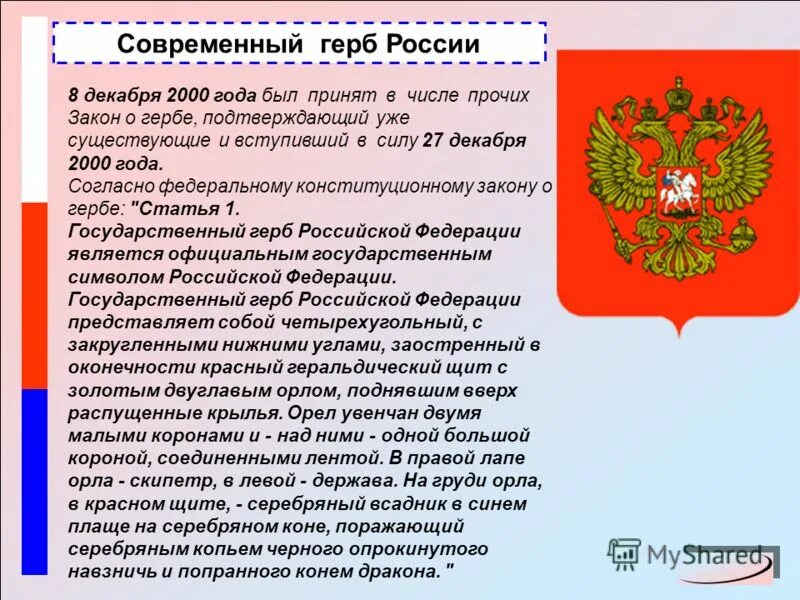 Современный герб России

8 декабря 2000 года был принят в числе прочих Закон о гербе, подтверждающий уже существующие и вступивший в силу 27 декабря 2000 года.
Согласно федеральному конституционному закону о гербе: "Статья 1.
Государственный герб Российской Федерации является официальным государственным символом Российской Федерации.
Государственный герб Российской Федерации представляет собой четырехугольный, с закругленными нижними углами, заостренный в оконечности красный геральдический щит с золотым двуглавым орлом, поднявшим вверх распущенные крылья. Орел увенчан двумя малыми коронами и - над ними - одной большой короной, соединенными лентой. В правой лапе орла - скипетр, в левой - держава. На груди орла, в красном щите, - серебряный всадник в синем плаще на серебряном коне, поражающий серебряным копьем черного опрокинутого навзничь и попранного конем дракона. "

MyShared